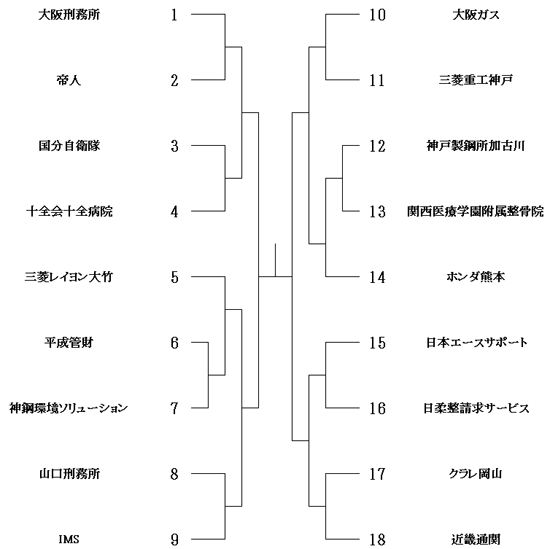 大阪刑務所 1
帝人 2
国分自衛隊 3
十全会十全病院 4
三菱レイヨン大竹 5
平成管財 6
神鋼環境ソリューション 7
山口刑務所 8
IMS 9

10 大阪ガス
11 三菱重工神戸
12 神戸製鋼所加古川
13 関西医療学園附属整骨院
14 ホンダ熊本
15 日本エースサポート
16 日柔整請求サービス
17 クラレ岡山
18 近畿通関